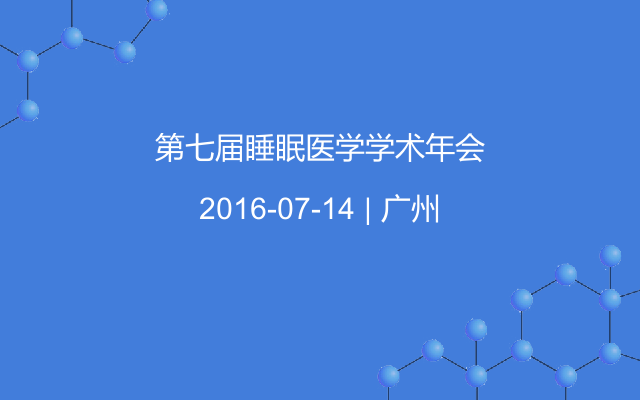 第七届睡眠医学学术年会

2016-07-14 | 广州